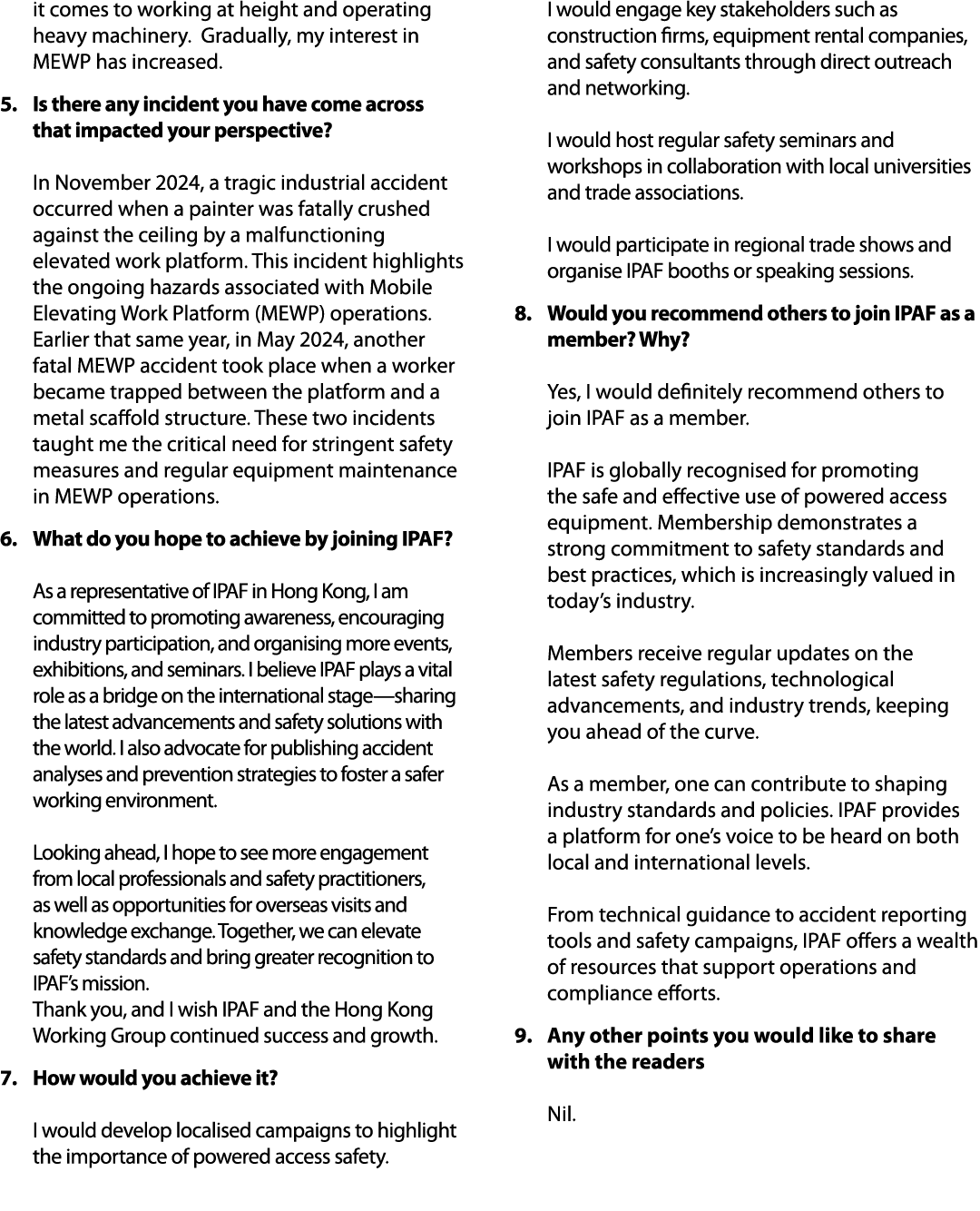 it comes to working at height and operating heavy machinery. Gradually, my interest in MEWP has increased.

5. Is there any incident you have come across that impacted your perspective?

In November 2024, a tragic industrial accident occurred when a painter was fatally crushed against the ceiling by a malfunctioning elevated work platform. This incident highlights the ongoing hazards associated with Mobile Elevating Work Platform (MEWP) operations. Earlier that same year, in May 2024, another fatal MEWP accident took place when a worker became trapped between the platform and a metal scaffold structure. These two incidents taught me the critical need for stringent safety measures and regular equipment maintenance in MEWP operations.

6. What do you hope to achieve by joining IPAF?

As a representative of IPAF in Hong Kong, I am committed to promoting awareness, encouraging industry participation, and organising more events, exhibitions, and seminars. I believe IPAF plays a vital role as a bridge on the international stage—sharing the latest advancements and safety solutions with the world. I also advocate for publishing accident analyses and prevention strategies to foster a safer working environment.

Looking ahead, I hope to see more engagement from local professionals and safety practitioners, as well as opportunities for overseas visits and knowledge exchange. Together, we can elevate safety standards and bring greater recognition to IPAF's mission.
Thank you, and I wish IPAF and the Hong Kong Working Group continued success and growth.

7. How would you achieve it?

I would develop localised campaigns to highlight the importance of powered access safety.

I would engage key stakeholders such as construction firms, equipment rental companies, and safety consultants through direct outreach and networking.

I would host regular safety seminars and workshops in collaboration with local universities and trade associations.

I would participate in regional trade shows and organise IPAF booths or speaking sessions.

8. Would you recommend others to join IPAF as a member? Why?

Yes, I would definitely recommend others to join IPAF as a member.

IPAF is globally recognised for promoting the safe and effective use of powered access equipment. Membership demonstrates a strong commitment to safety standards and best practices, which is increasingly valued in today's industry.

Members receive regular updates on the latest safety regulations, technological advancements, and industry trends, keeping you ahead of the curve.

As a member, one can contribute to shaping industry standards and policies. IPAF provides a platform for one's voice to be heard on both local and international levels.

From technical guidance to accident reporting tools and safety campaigns, IPAF offers a wealth of resources that support operations and compliance efforts.

9. Any other points you would like to share with the readers

Nil.